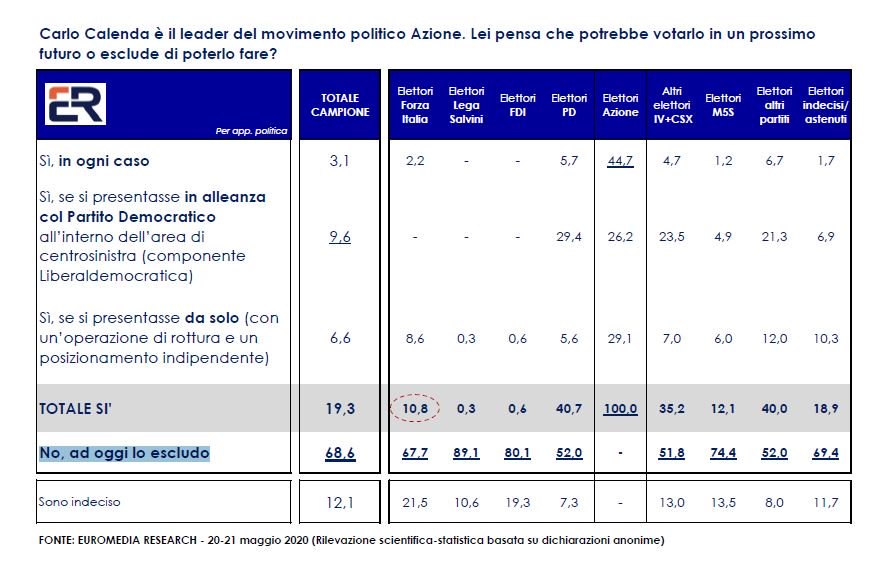 Carlo Calenda è il leader del movimento politico Azione. Lei pensa che potrebbe votarlo in un prossimo futuro o esclude di poterlo fare?

| ER Per app. politica | TOTALE CAMPIONE | Elettori Forza Italia | Elettori Lega Salvini | Elettori FDI | Elettori PD | Elettori Azione | Altri elettori IV+CSX | Elettori M5S | Elettori altri partiti | Elettori indecisi/ astenuti |
|---|---|---|---|---|---|---|---|---|---|---|
| Sì, in ogni caso | 3,1 | 2,2 | - | - | 5,7 | 44,7 | 4,7 | 1,2 | 6,7 | 1,7 |
| Sì, se si presentasse in alleanza col Partito Democratico all'interno dell'area di centrosinistra (componente Liberaldemocratica) | 9,6 | - | - | - | 29,4 | 26,2 | 23,5 | 4,9 | 21,3 | 6,9 |
| Sì, se si presentasse da solo (con un'operazione di rottura e un posizionamento indipendente) | 6,6 | 8,6 | 0,3 | 0,6 | 5,6 | 29,1 | 7,0 | 6,0 | 12,0 | 10,3 |
| TOTALE SI' | 19,3 | 10,8 | 0,3 | 0,6 | 40,7 | 100,0 | 35,2 | 12,1 | 40,0 | 18,9 |
| No, ad oggi lo escludo | 68,6 | 67,7 | 89,1 | 80,1 | 52,0 | - | 51,8 | 74,4 | 52,0 | 69,4 |
| Sono indeciso | 12,1 | 21,5 | 10,6 | 19,3 | 7,3 | - | 13,0 | 13,5 | 8,0 | 11,7 |

FONTE: EUROMEDIA RESEARCH - 20-21 maggio 2020 (Rilevazione scientifica-statistica basata su dichiarazioni anonime)